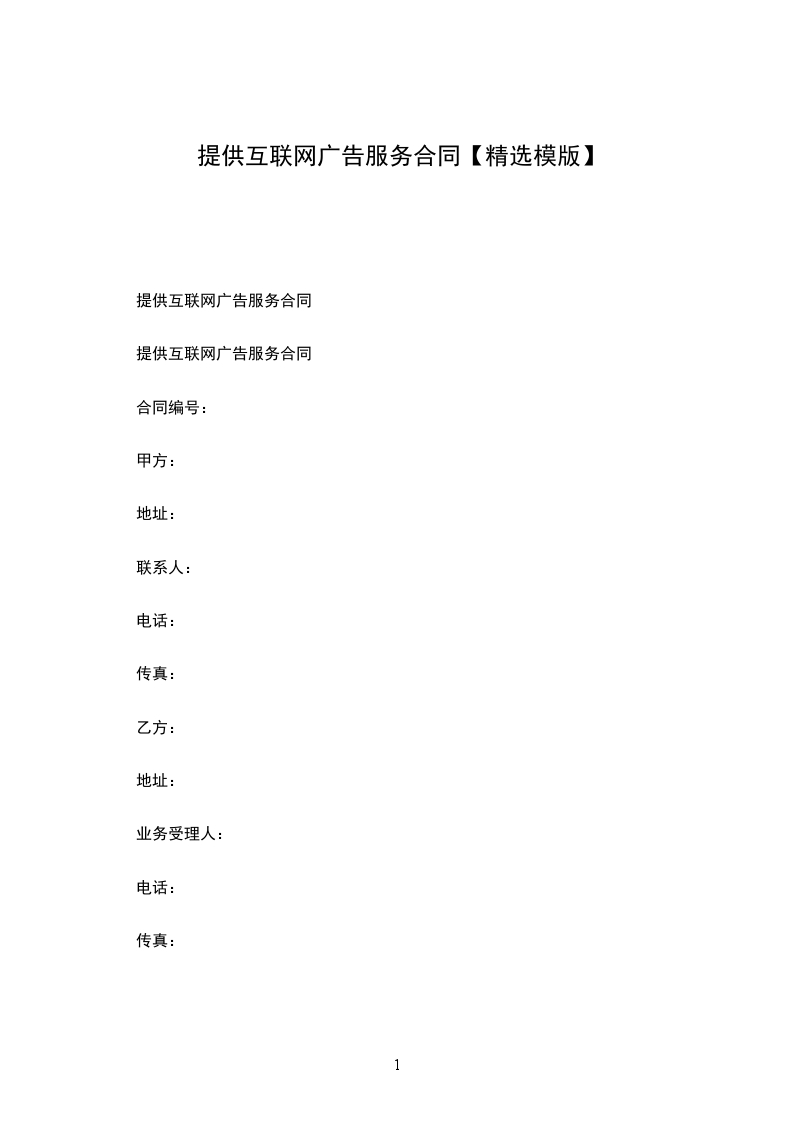 提供互联网广告服务合同【精选模版】

提供互联网广告服务合同

提供互联网广告服务合同

合同编号：

甲方：

地址：

联系人：

电话：

传真：

乙方：

地址：

业务受理人：

电话：

传真：

1